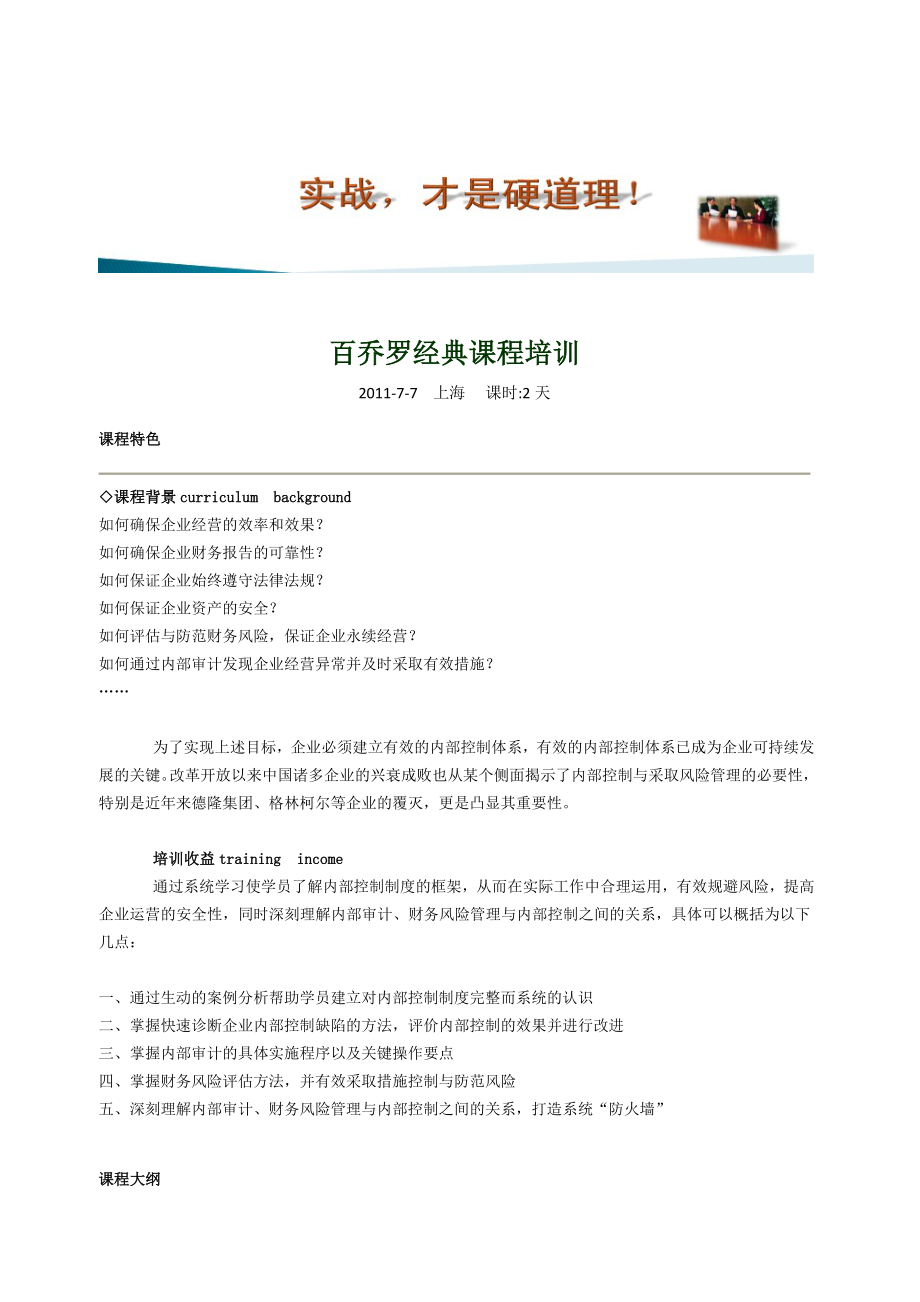 实战，才是硬道理！

百乔罗经典课程培训

2011-7-7 上海 课时:2 天

课程特色

◇课程背景 curriculum background
如何确保企业经营的效率和效果？
如何确保企业财务报告的可靠性？
如何保证企业始终遵守法律法规？
如何保证企业资产的安全？
如何评估与防范财务风险，保证企业永续经营？
如何通过内部审计发现企业经营异常并及时采取有效措施？
……

为了实现上述目标，企业必须建立有效的内部控制体系，有效的内部控制体系已成为企业可持续发展的关键。改革开放以来中国诸多企业的兴衰成败也从某个侧面揭示了内部控制与采取风险管理的必要性，特别是近年来德隆集团、格林柯尔等企业的覆灭，更是凸显其重要性。

培训收益 training income
通过系统学习使学员了解内部控制制度的框架，从而在实际工作中合理运用，有效规避风险，提高企业运营的安全性，同时深刻理解内部审计、财务风险管理与内部控制之间的关系，具体可以概括为以下几点：

一、通过生动的案例分析帮助学员建立对内部控制制度完整而系统的认识
二、掌握快速诊断企业内部控制缺陷的方法，评价内部控制的效果并进行改进
三、掌握内部审计的具体实施程序以及关键操作要点
四、掌握财务风险评估方法，并有效采取措施控制与防范风险
五、深刻理解内部审计、财务风险管理与内部控制之间的关系，打造系统“防火墙”

课程大纲